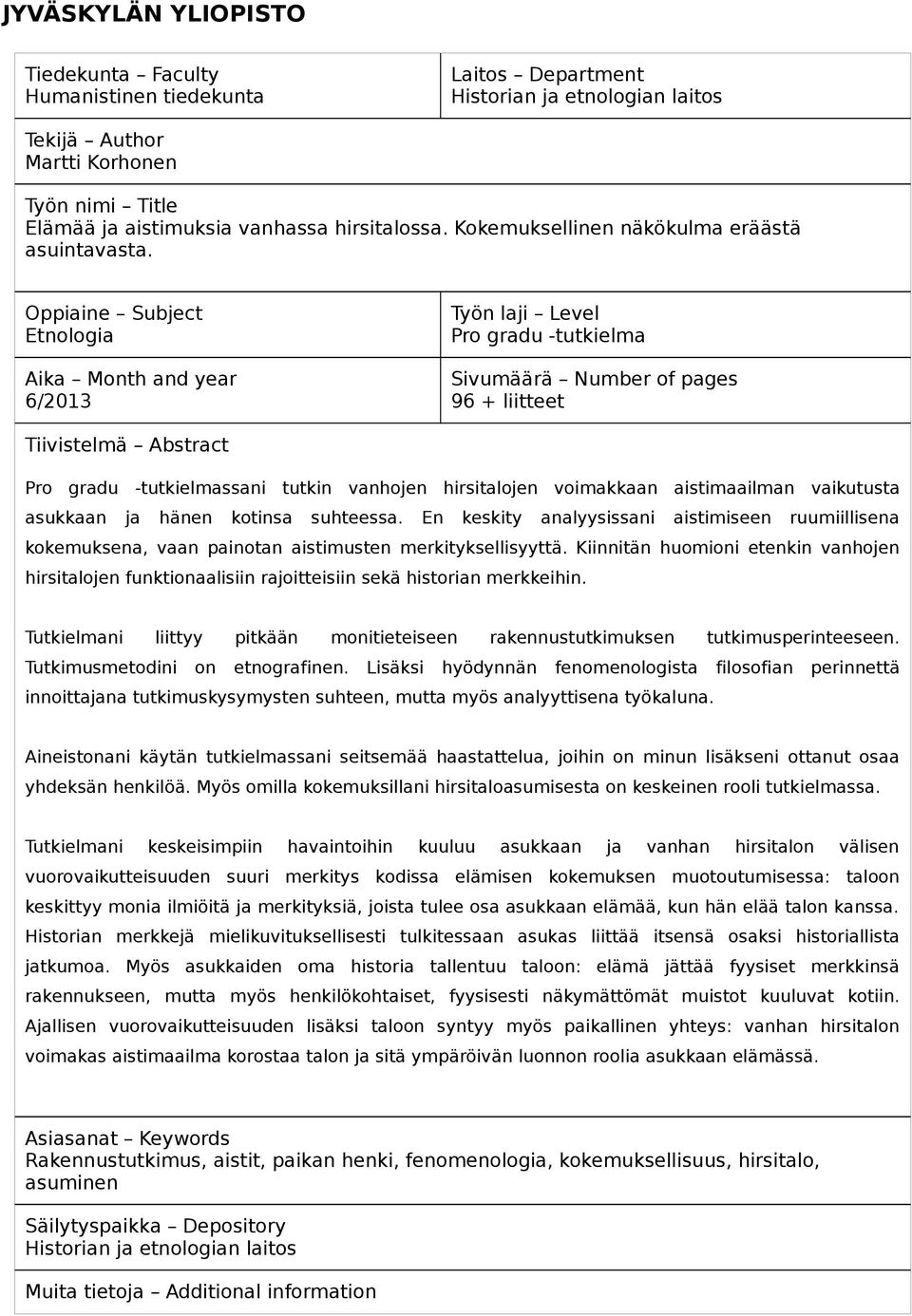 JYVÄSKYLÄN YLIOPISTO

Tiedekunta – Faculty
Humanistinen tiedekunta

Laitos – Department
Historian ja etnologian laitos

Tekijä – Author
Martti Korhonen

Työn nimi – Title
Elämää ja aistimuksia vanhassa hirsitalossa. Kokemuksellinen näkökulma eräästä asuintavasta.

Oppiaine – Subject
Etnologia

Työn laji – Level
Pro gradu -tutkielma

Aika – Month and year
6/2013

Sivumäärä – Number of pages
96 + liitteet

Tiivistelmä – Abstract

Pro gradu -tutkielmassani tutkin vanhojen hirsitalojen voimakkaan aistimaailman vaikutusta asukkaan ja hänen kotinsa suhteessa. En keskity analyysissani aistimiseen ruumiillisena kokemuksena, vaan painotan aistimusten merkityksellisyyttä. Kiinnitän huomioni etenkin vanhojen hirsitalojen funktionaalisiin rajoitteisiin sekä historian merkkeihin.

Tutkielmani liittyy pitkään monitieteiseen rakennustutkimuksen tutkimusperinteeseen. Tutkimusmetodini on etnografinen. Lisäksi hyödynnän fenomenologista filosofian perinnettä innoittajana tutkimuskysymysten suhteen, mutta myös analyyttisena työkaluna.

Aineistonani käytän tutkielmassani seitsemää haastattelua, joihin on minun lisäkseni ottanut osaa yhdeksän henkilöä. Myös omilla kokemuksillani hirsitaloasumisesta on keskeinen rooli tutkielmassa.

Tutkielmani keskeisimpiin havaintoihin kuuluu asukkaan ja vanhan hirsitalon välisen vuorovaikutteisuuden suuri merkitys kodissa elämisen kokemuksen muotoutumisessa: taloon keskittyy monia ilmiöitä ja merkityksiä, joista tulee osa asukkaan elämää, kun hän elää talon kanssa. Historian merkkejä mielikuvituksellisesti tulkitessaan asukas liittää itsensä osaksi historiallista jatkumoa. Myös asukkaiden oma historia tallentuu taloon: elämä jättää fyysiset merkkinsä rakennukseen, mutta myös henkilökohtaiset, fyysisesti näkymättömät muistot kuuluvat kotiin. Ajallisen vuorovaikutteisuuden lisäksi taloon syntyy myös paikallinen yhteys: vanhan hirsitalon voimakas aistimaailma korostaa talon ja sitä ympäröivän luonnon roolia asukkaan elämässä.

Asiasanat – Keywords
Rakennustutkimus, aistit, paikan henki, fenomenologia, kokemuksellisuus, hirsitalo, asuminen

Säilytyspaikka – Depository
Historian ja etnologian laitos

Muita tietoja – Additional information